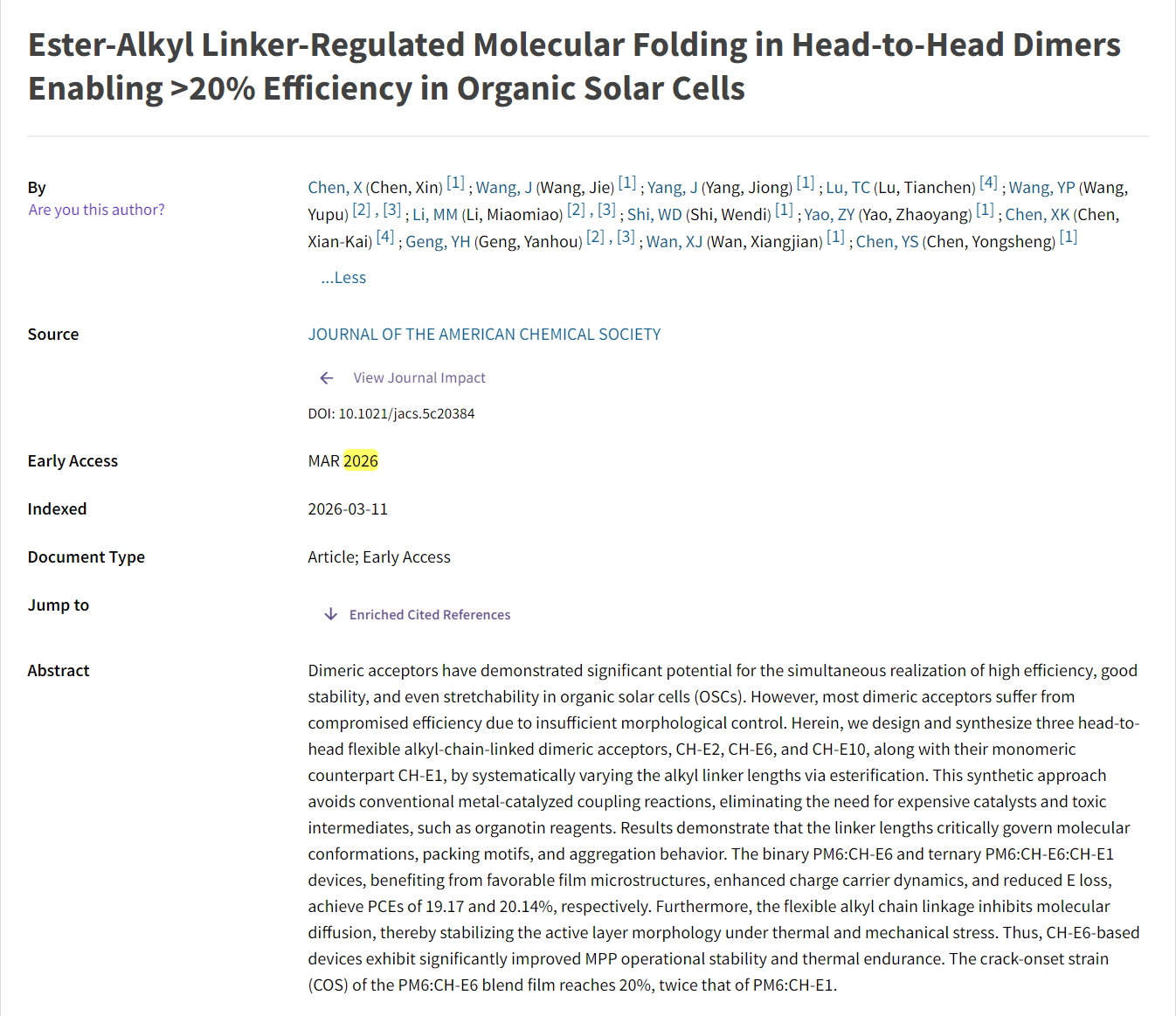 Ester-Alkyl Linker-Regulated Molecular Folding in Head-to-Head Dimers Enabling >20% Efficiency in Organic Solar Cells

By
Are you this author?

Chen, X (Chen, Xin) [1] ; Wang, J (Wang, Jie) [1] ; Yang, J (Yang, Jiong) [1] ; Lu, TC (Lu, Tianchen) [4] ; Wang, YP (Wang, Yupu) [2] , [3] ; Li, MM (Li, Miaomiao) [2] , [3] ; Shi, WD (Shi, Wendi) [1] ; Yao, ZY (Yao, Zhaoyang) [1] ; Chen, XK (Chen, Xian-Kai) [4] ; Geng, YH (Geng, Yanhou) [2] , [3] ; Wan, XJ (Wan, Xiangjian) [1] ; Chen, YS (Chen, Yongsheng) [1]

...Less

Source

JOURNAL OF THE AMERICAN CHEMICAL SOCIETY

View Journal Impact

DOI: 10.1021/jacs.5c20384

Early Access

MAR 2026

Indexed

2026-03-11

Document Type

Article; Early Access

Jump to

Enriched Cited References

Abstract

Dimeric acceptors have demonstrated significant potential for the simultaneous realization of high efficiency, good stability, and even stretchability in organic solar cells (OSCs). However, most dimeric acceptors suffer from compromised efficiency due to insufficient morphological control. Herein, we design and synthesize three head-to-head flexible alkyl-chain-linked dimeric acceptors, CH-E2, CH-E6, and CH-E10, along with their monomeric counterpart CH-E1, by systematically varying the alkyl linker lengths via esterification. This synthetic approach avoids conventional metal-catalyzed coupling reactions, eliminating the need for expensive catalysts and toxic intermediates, such as organotin reagents. Results demonstrate that the linker lengths critically govern molecular conformations, packing motifs, and aggregation behavior. The binary PM6:CH-E6 and ternary PM6:CH-E6:CH-E1 devices, benefiting from favorable film microstructures, enhanced charge carrier dynamics, and reduced E loss, achieve PCEs of 19.17 and 20.14%, respectively. Furthermore, the flexible alkyl chain linkage inhibits molecular diffusion, thereby stabilizing the active layer morphology under thermal and mechanical stress. Thus, CH-E6-based devices exhibit significantly improved MPP operational stability and thermal endurance. The crack-onset strain (COS) of the PM6:CH-E6 blend film reaches 20%, twice that of PM6:CH-E1.